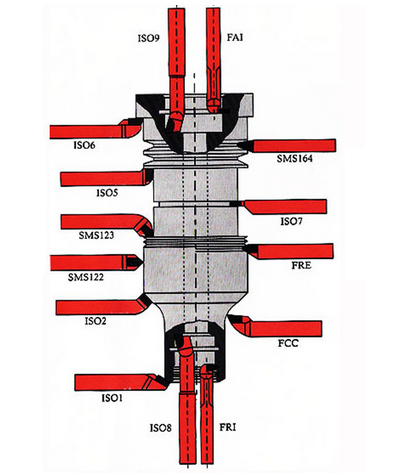 ISO9
FAI
ISO6
SMS164
ISO5
ISO7
SMS123
FRE
SMS122
ISO2
FCC
ISO1
ISO8
FRI